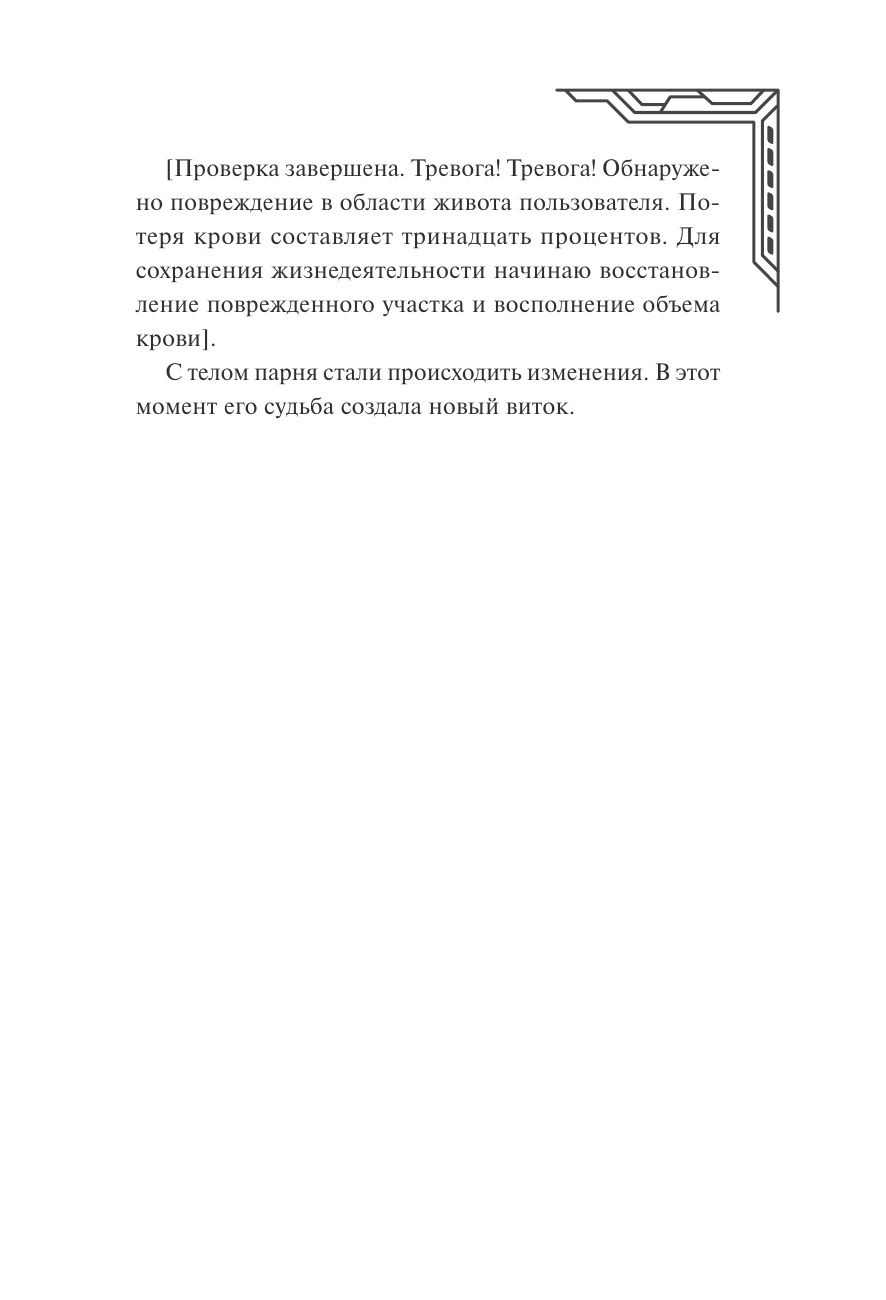 [Проверка завершена. Тревога! Тревога! Обнаружено повреждение в области живота пользователя. Потеря крови составляет тринадцать процентов. Для сохранения жизнедеятельности начинаю восстановление поврежденного участка и восполнение объема крови].

С телом парня стали происходить изменения. В этот момент его судьба создала новый виток.